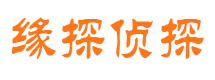 缘探侦探